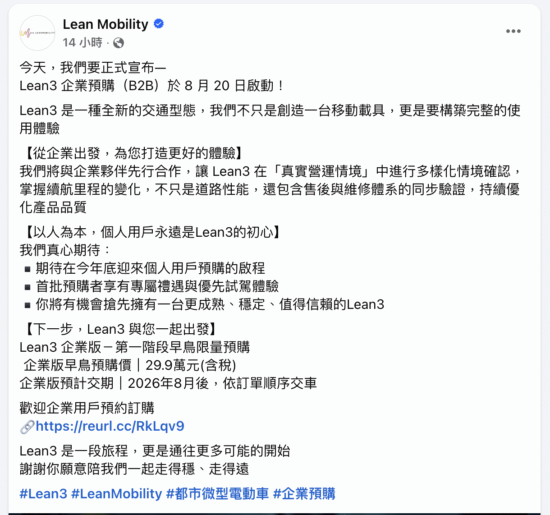 Lean Mobility
14 小時 ·

今天，我們要正式宣布—
Lean3 企業預購（B2B）於 8 月 20 日啟動！

Lean3 是一種全新的交通型態，我們不只是創造一台移動載具，更是要構築完整的使用體驗

【從企業出發，為您打造更好的體驗】
我們將與企業夥伴先行合作，讓 Lean3 在「真實營運情境」中進行多樣化情境確認，掌握續航里程的變化，不只是道路性能，還包含售後與維修體系的同步驗證，持續優化產品品質

【以人為本，個人用戶永遠是Lean3的初心】
我們真心期待：
▪ 期待在今年底迎來個人用戶預購的啟程
▪ 首批預購者享有專屬禮遇與優先試駕體驗
▪ 你將有機會搶先擁有一台更成熟、穩定、值得信賴的Lean3

【下一步，Lean3 與您一起出發】
Lean3 企業版－第一階段早鳥限量預購
企業版早鳥預購價｜29.9萬元(含稅)
企業版預計交期｜2026年8月後，依訂單順序交車

歡迎企業用戶預約訂購
🔗https://reurl.cc/RkLqv9

Lean3 是一段旅程，更是通往更多可能的開始
謝謝你願意陪我們一起走得穩、走得遠

#Lean3 #LeanMobility #都市微型電動車 #企業預購